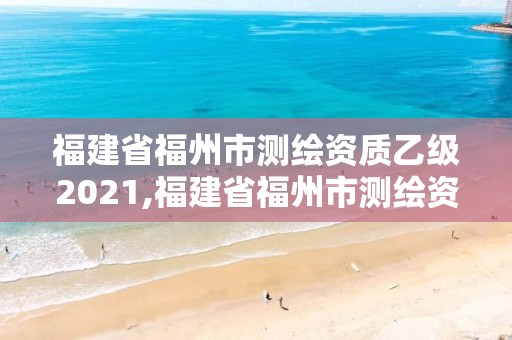 福建省福州市测绘资质乙级2021,福建省福州市测绘资